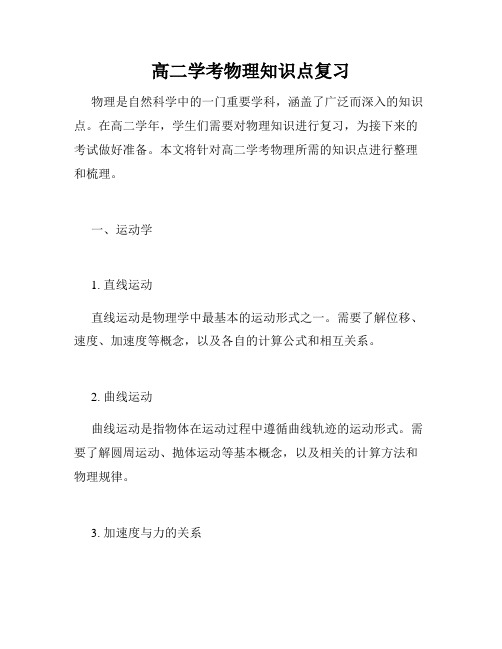 高二学考物理知识点复习

物理是自然科学中的一门重要学科，涵盖了广泛而深入的知识点。在高二学年，学生们需要对物理知识进行复习，为接下来的考试做好准备。本文将针对高二学考物理所需的知识点进行整理和梳理。

一、运动学

1. 直线运动

直线运动是物理学中最基本的运动形式之一。需要了解位移、速度、加速度等概念，以及各自的计算公式和相互关系。

2. 曲线运动

曲线运动是指物体在运动过程中遵循曲线轨迹的运动形式。需要了解圆周运动、抛体运动等基本概念，以及相关的计算方法和物理规律。

3. 加速度与力的关系